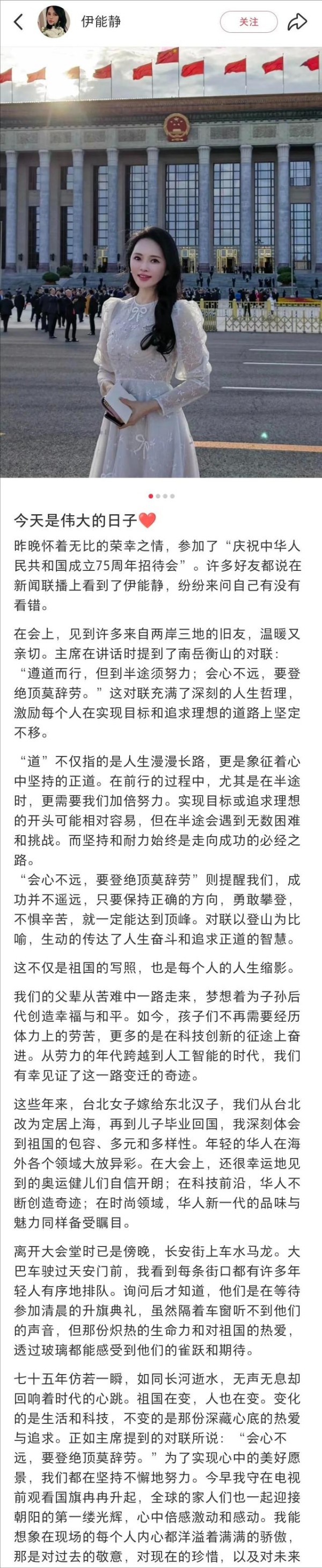 伊能静

关注

今天是伟大的日子❤️

昨晚怀着无比的荣幸之情，参加了“庆祝中华人民共和国成立75周年招待会”。许多好友都说在新闻联播上看到了伊能静，纷纷来问自己有没有看错。

在会上，见到许多来自两岸三地的旧友，温暖又亲切。主席在讲话时提到了南岳衡山的对联：“遵道而行，但到半途须努力；会心不远，要登绝顶莫辞劳。”这对联充满了深刻的人生哲理，激励每个人在实现目标和追求理想的道路上坚定不移。

“道”不仅指的是人生漫漫长路，更是象征着心中坚持的正道。在前行的过程中，尤其是在半途时，更需要我们加倍努力。实现目标或追求理想的开头可能相对容易，但在半途会遇到无数困难和挑战。而坚持和耐力始终是走向成功的必经之路。
“会心不远，要登绝顶莫辞劳”则提醒我们，成功并不遥远，只要保持正确的方向，勇敢攀登，不惧辛苦，就一定能达到顶峰。对联以登山为比喻，生动的传达了人生奋斗和追求正道的智慧。

这不仅是祖国的写照，也是每个人的人生缩影。

我们的父辈从苦难中一路走来，梦想着为子孙后代创造幸福与和平。如今，孩子们不再需要经历体力上的劳苦，更多的是在科技创新的征途上奋进。从劳力的年代跨越到人工智能的时代，我们有幸见证了这一路变迁的奇迹。

这些年来，台北女子嫁给东北汉子，我们从台北改为定居上海，再到儿子毕业回国，我深刻体会到祖国的包容、多元和多样性。年轻的华人在海外各个领域大放异彩。在大会上，还很幸运地见到的奥运健儿们自信开朗；在科技前沿，华人不断创造奇迹；在时尚领域，华人新一代的品味与魅力同样备受瞩目。

离开大会堂时已是傍晚，长安街上车水马龙。大巴车驶过天安门前，我看到每条街口都有许多年轻人有序地排队。询问后才知道，他们是在等待参加清晨的升旗典礼，虽然隔着车窗听不到他们的声音，但那份炽热的生命力和对祖国的热爱，透过玻璃都能感受到他们的雀跃和期待。

七十五年仿若一瞬，如同长河逝水，无声无息却回响着时代的心跳。祖国在变，人也在变。变化的是生活和科技，不变的是那份深藏心底的热爱与追求。正如主席提到的对联所说：“会心不远，要登绝顶莫辞劳。”为了实现心中的美好愿景，我们都在坚持不懈地努力。今早我守在电视前观看国旗冉冉升起，全球的家人们也一起迎接朝阳的第一缕光辉，心中倍感激动和感动。我能想象在现场的每个人内心都洋溢着满满的骄傲，那是对过去的敬意，对现在的珍惜，以及对未来